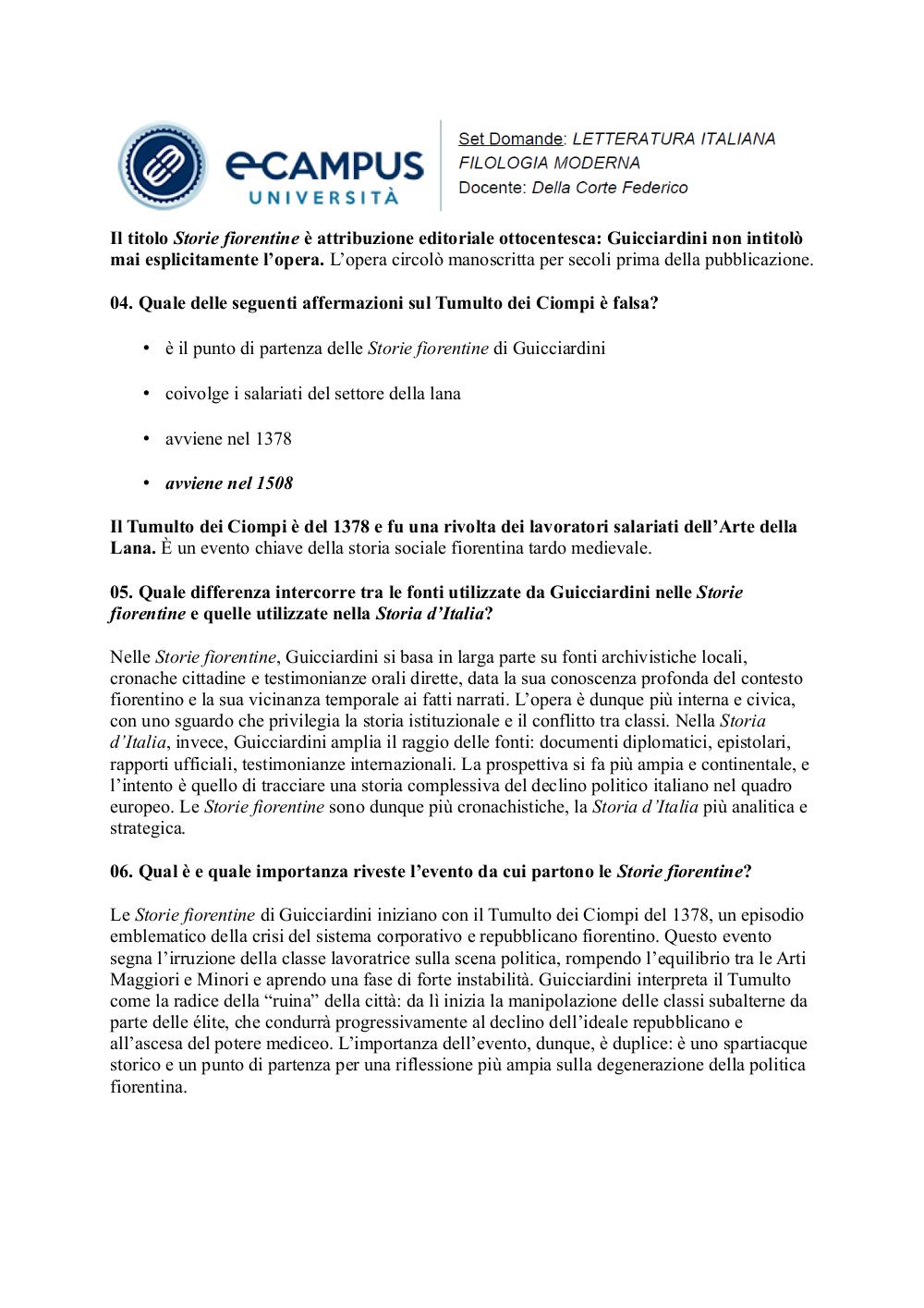 eCAMPUS UNIVERSITÀ

Set Domande: LETTERATURA ITALIANA FILOLOGIA MODERNA
Docente: Della Corte Federico

Il titolo Storie fiorentine è attribuzione editoriale ottocentesca: Guicciardini non intitolò mai esplicitamente l'opera. L'opera circolò manoscritta per secoli prima della pubblicazione.

04. Quale delle seguenti affermazioni sul Tumulto dei Ciompi è falsa?

• è il punto di partenza delle Storie fiorentine di Guicciardini

• coivolge i salariati del settore della lana

• avviene nel 1378

• avviene nel 1508

Il Tumulto dei Ciompi è del 1378 e fu una rivolta dei lavoratori salariati dell'Arte della Lana. È un evento chiave della storia sociale fiorentina tardo medievale.

05. Quale differenza intercorre tra le fonti utilizzate da Guicciardini nelle Storie fiorentine e quelle utilizzate nella Storia d'Italia?

Nelle Storie fiorentine, Guicciardini si basa in larga parte su fonti archivistiche locali, cronache cittadine e testimonianze orali dirette, data la sua conoscenza profonda del contesto fiorentino e la sua vicinanza temporale ai fatti narrati. L'opera è dunque più interna e civica, con uno sguardo che privilegia la storia istituzionale e il conflitto tra classi. Nella Storia d'Italia, invece, Guicciardini amplia il raggio delle fonti: documenti diplomatici, epistolari, rapporti ufficiali, testimonianze internazionali. La prospettiva si fa più ampia e continentale, e l'intento è quello di tracciare una storia complessiva del declino politico italiano nel quadro europeo. Le Storie fiorentine sono dunque più cronachistiche, la Storia d'Italia più analitica e strategica.

06. Qual è e quale importanza riveste l'evento da cui partono le Storie fiorentine?

Le Storie fiorentine di Guicciardini iniziano con il Tumulto dei Ciompi del 1378, un episodio emblematico della crisi del sistema corporativo e repubblicano fiorentino. Questo evento segna l'irruzione della classe lavoratrice sulla scena politica, rompendo l'equilibrio tra le Arti Maggiori e Minori e aprendo una fase di forte instabilità. Guicciardini interpreta il Tumulto come la radice della "ruina" della città: da lì inizia la manipolazione delle classi subalterne da parte delle élite, che condurrà progressivamente al declino dell'ideale repubblicano e all'ascesa del potere mediceo. L'importanza dell'evento, dunque, è duplice: è uno spartiacque storico e un punto di partenza per una riflessione più ampia sulla degenerazione della politica fiorentina.